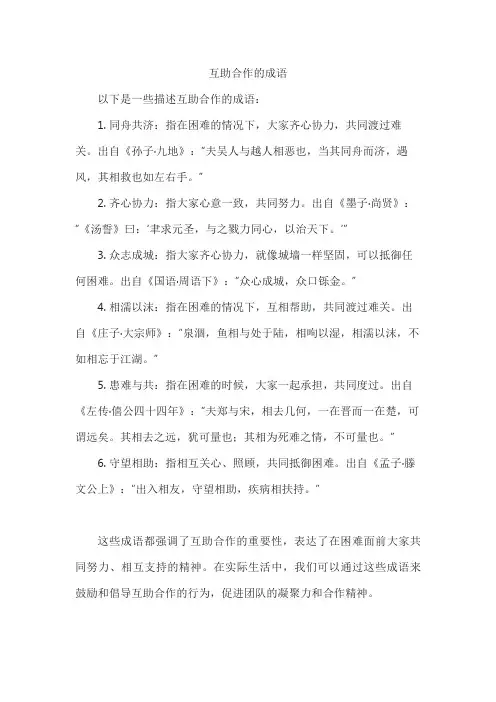 互助合作的成语

以下是一些描述互助合作的成语：

1. 同舟共济：指在困难的情况下，大家齐心协力，共同渡过难关。出自《孙子·九地》："夫吴人与越人相恶也，当其同舟而济，遇风，其相救也如左右手。"

2. 齐心协力：指大家心意一致，共同努力。出自《墨子·尚贤》："《汤誓》曰：'聿求元圣，与之戮力同心，以治天下。'"

3. 众志成城：指大家齐心协力，就像城墙一样坚固，可以抵御任何困难。出自《国语·周语下》："众心成城，众口铄金。"

4. 相濡以沫：指在困难的情况下，互相帮助，共同渡过难关。出自《庄子·大宗师》："泉涸，鱼相与处于陆，相呴以湿，相濡以沫，不如相忘于江湖。"

5. 患难与共：指在困难的时候，大家一起承担，共同度过。出自《左传·僖公四十四年》："夫郑与宋，相去几何，一在晋而一在楚，可谓远矣。其相去之远，犹可量也；其相为死难之情，不可量也。"

6. 守望相助：指相互关心、照顾，共同抵御困难。出自《孟子·滕文公上》："出入相友，守望相助，疾病相扶持。"

这些成语都强调了互助合作的重要性，表达了在困难面前大家共同努力、相互支持的精神。在实际生活中，我们可以通过这些成语来鼓励和倡导互助合作的行为，促进团队的凝聚力和合作精神。